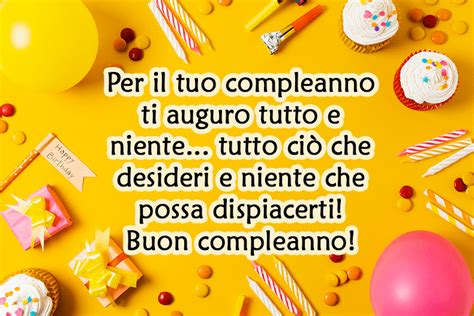 Happy Birthday

Per il tuo compleanno ti auguro tutto e niente... tutto ciò che desideri e niente che possa dispiacerti!
Buon compleanno!